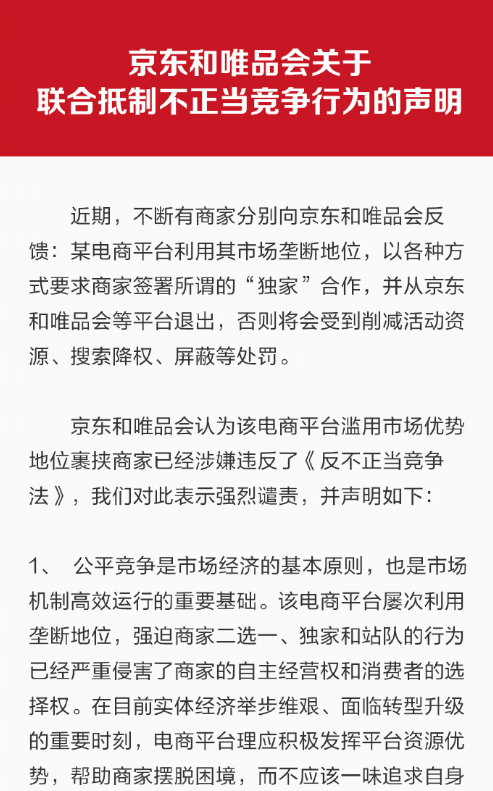 京东和唯品会关于
联合抵制不正当竞争行为的声明

近期，不断有商家分别向京东和唯品会反馈：某电商平台利用其市场垄断地位，以各种方式要求商家签署所谓的“独家”合作，并从京东和唯品会等平台退出，否则将会受到削减活动资源、搜索降权、屏蔽等处罚。

京东和唯品会认为该电商平台滥用市场优势地位裹挟商家已经涉嫌违反了《反不正当竞争法》，我们对此表示强烈谴责，并声明如下：

1、 公平竞争是市场经济的基本原则，也是市场机制高效运行的重要基础。该电商平台屡次利用垄断地位，强迫商家二选一、独家和站队的行为已经严重侵害了商家的自主经营权和消费者的选择权。在目前实体经济举步维艰、面临转型升级的重要时刻，电商平台理应积极发挥平台资源优势，帮助商家摆脱困境，而不应该一味追求自身